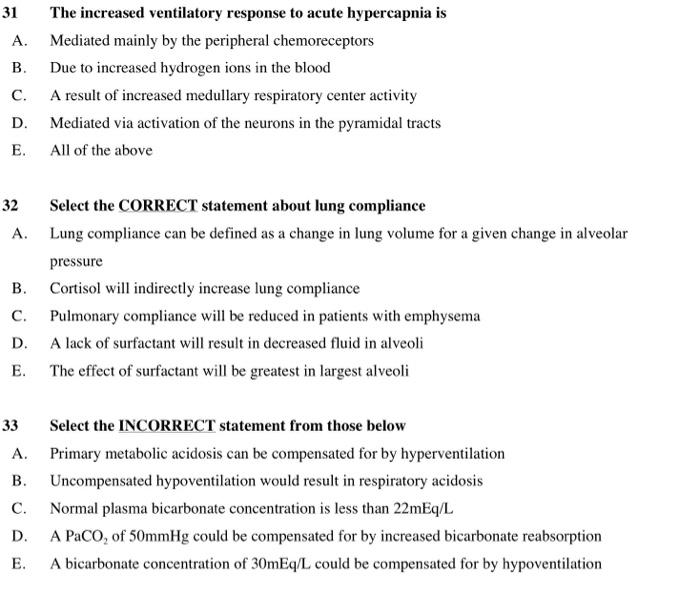 31 The increased ventilatory response to acute hypercapnia is

A. Mediated mainly by the peripheral chemoreceptors

B. Due to increased hydrogen ions in the blood

C. A result of increased medullary respiratory center activity

D. Mediated via activation of the neurons in the pyramidal tracts

E. All of the above

32 Select the CORRECT statement about lung compliance

A. Lung compliance can be defined as a change in lung volume for a given change in alveolar pressure

B. Cortisol will indirectly increase lung compliance

C. Pulmonary compliance will be reduced in patients with emphysema

D. A lack of surfactant will result in decreased fluid in alveoli

E. The effect of surfactant will be greatest in largest alveoli

33 Select the INCORRECT statement from those below

A. Primary metabolic acidosis can be compensated for by hyperventilation

B. Uncompensated hypoventilation would result in respiratory acidosis

C. Normal plasma bicarbonate concentration is less than 22mEq/L

D. A $PaCO_2$ of 50mmHg could be compensated for by increased bicarbonate reabsorption

E. A bicarbonate concentration of 30mEq/L could be compensated for by hypoventilation